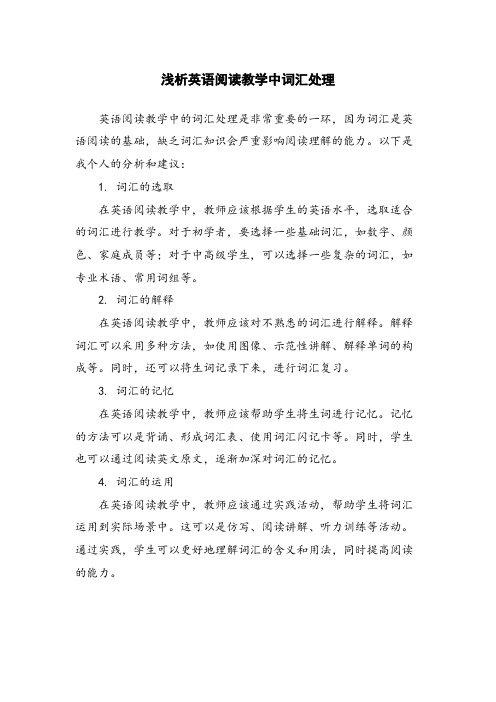 浅析英语阅读教学中词汇处理

英语阅读教学中的词汇处理是非常重要的一环，因为词汇是英语阅读的基础，缺乏词汇知识会严重影响阅读理解的能力。以下是我个人的分析和建议：

1. 词汇的选取

在英语阅读教学中，教师应该根据学生的英语水平，选取适合的词汇进行教学。对于初学者，要选择一些基础词汇，如数字、颜色、家庭成员等；对于中高级学生，可以选择一些复杂的词汇，如专业术语、常用词组等。

2. 词汇的解释

在英语阅读教学中，教师应该对不熟悉的词汇进行解释。解释词汇可以采用多种方法，如使用图像、示范性讲解、解释单词的构成等。同时，还可以将生词记录下来，进行词汇复习。

3. 词汇的记忆

在英语阅读教学中，教师应该帮助学生将生词进行记忆。记忆的方法可以是背诵、形成词汇表、使用词汇闪记卡等。同时，学生也可以通过阅读英文原文，逐渐加深对词汇的记忆。

4. 词汇的运用

在英语阅读教学中，教师应该通过实践活动，帮助学生将词汇运用到实际场景中。这可以是仿写、阅读讲解、听力训练等活动。通过实践，学生可以更好地理解词汇的含义和用法，同时提高阅读的能力。